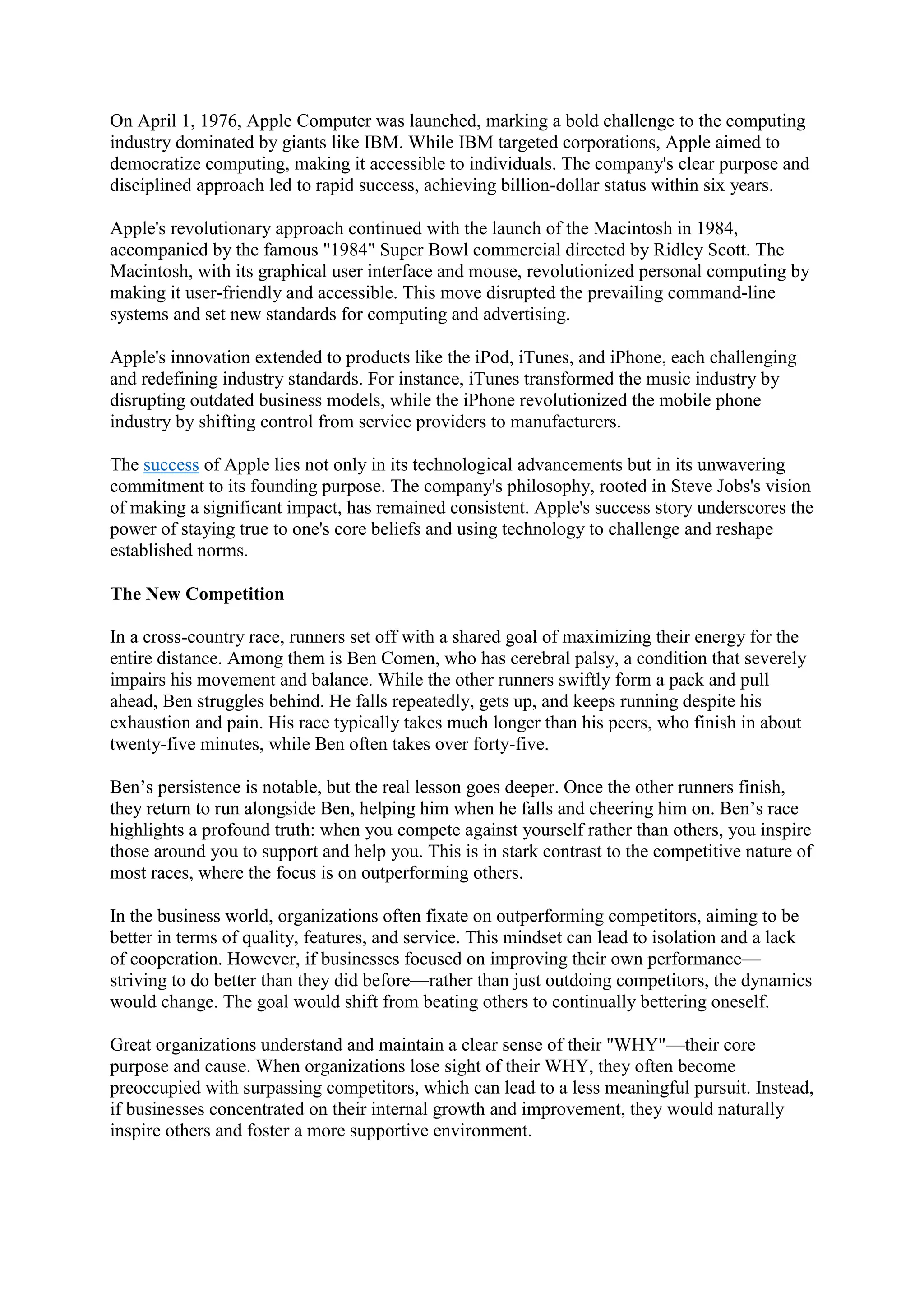 On April 1, 1976, Apple Computer was launched, marking a bold challenge to the computing industry dominated by giants like IBM. While IBM targeted corporations, Apple aimed to democratize computing, making it accessible to individuals. The company's clear purpose and disciplined approach led to rapid success, achieving billion-dollar status within six years.

Apple's revolutionary approach continued with the launch of the Macintosh in 1984, accompanied by the famous "1984" Super Bowl commercial directed by Ridley Scott. The Macintosh, with its graphical user interface and mouse, revolutionized personal computing by making it user-friendly and accessible. This move disrupted the prevailing command-line systems and set new standards for computing and advertising.

Apple's innovation extended to products like the iPod, iTunes, and iPhone, each challenging and redefining industry standards. For instance, iTunes transformed the music industry by disrupting outdated business models, while the iPhone revolutionized the mobile phone industry by shifting control from service providers to manufacturers.

The success of Apple lies not only in its technological advancements but in its unwavering commitment to its founding purpose. The company's philosophy, rooted in Steve Jobs's vision of making a significant impact, has remained consistent. Apple's success story underscores the power of staying true to one's core beliefs and using technology to challenge and reshape established norms.

The New Competition

In a cross-country race, runners set off with a shared goal of maximizing their energy for the entire distance. Among them is Ben Comen, who has cerebral palsy, a condition that severely impairs his movement and balance. While the other runners swiftly form a pack and pull ahead, Ben struggles behind. He falls repeatedly, gets up, and keeps running despite his exhaustion and pain. His race typically takes much longer than his peers, who finish in about twenty-five minutes, while Ben often takes over forty-five.

Ben’s persistence is notable, but the real lesson goes deeper. Once the other runners finish, they return to run alongside Ben, helping him when he falls and cheering him on. Ben’s race highlights a profound truth: when you compete against yourself rather than others, you inspire those around you to support and help you. This is in stark contrast to the competitive nature of most races, where the focus is on outperforming others.

In the business world, organizations often fixate on outperforming competitors, aiming to be better in terms of quality, features, and service. This mindset can lead to isolation and a lack of cooperation. However, if businesses focused on improving their own performance—striving to do better than they did before—rather than just outdoing competitors, the dynamics would change. The goal would shift from beating others to continually bettering oneself.

Great organizations understand and maintain a clear sense of their "WHY"—their core purpose and cause. When organizations lose sight of their WHY, they often become preoccupied with surpassing competitors, which can lead to a less meaningful pursuit. Instead, if businesses concentrated on their internal growth and improvement, they would naturally inspire others and foster a more supportive environment.